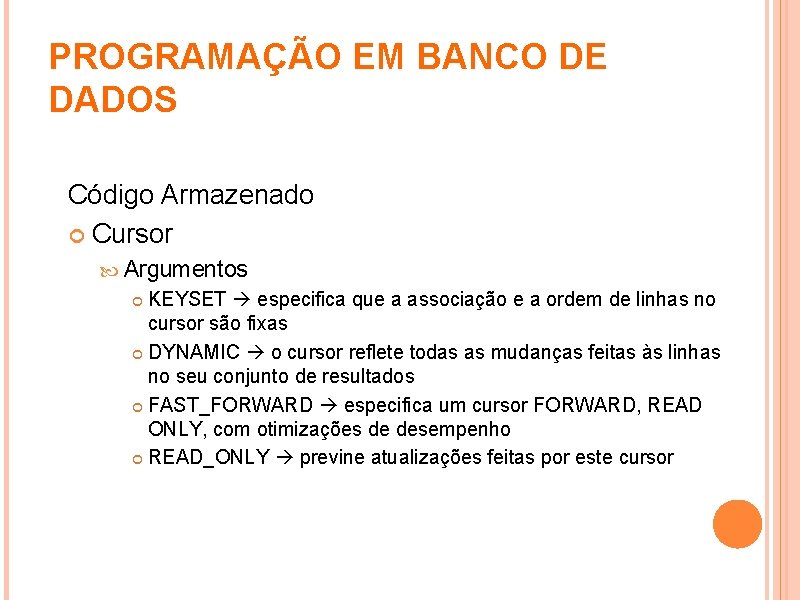 PROGRAMAÇÃO EM BANCO DE DADOS

Código Armazenado

Cursor

Argumentos

KEYSET → especifica que a associação e a ordem de linhas no cursor são fixas

DYNAMIC → o cursor reflete todas as mudanças feitas às linhas no seu conjunto de resultados

FAST_FORWARD → especifica um cursor FORWARD, READ ONLY, com otimizações de desempenho

READ_ONLY → previne atualizações feitas por este cursor